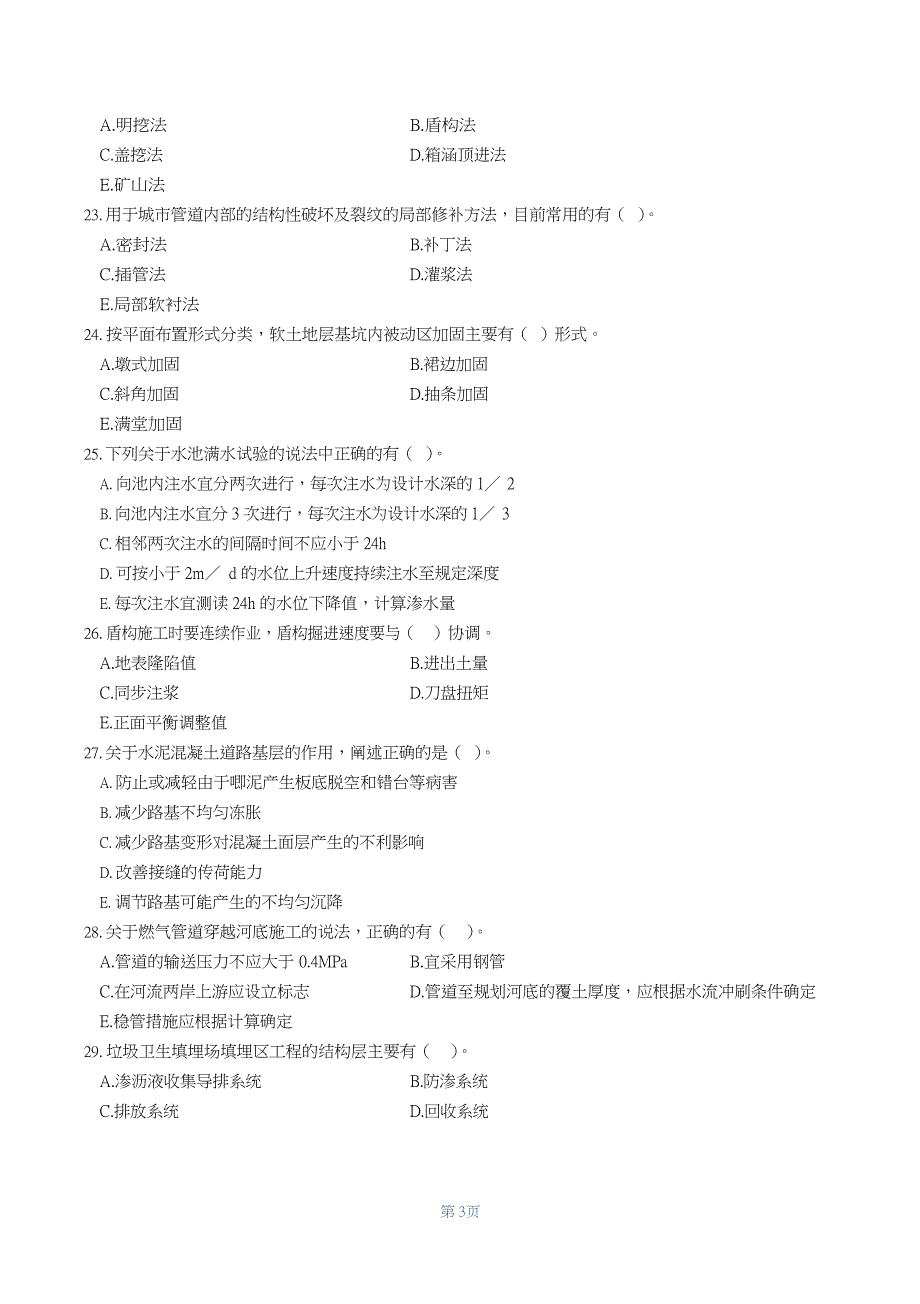 A.明挖法
B.盾构法
C.盖挖法
D.箱涵顶进法
E.矿山法

23. 用于城市管道内部的结构性破坏及裂纹的局部修补方法，目前常用的有（ ）。
A.密封法
B.补丁法
C.插管法
D.灌浆法
E.局部软衬法

24. 按平面布置形式分类，软土地层基坑内被动区加固主要有（ ）形式。
A.墩式加固
B.裙边加固
C.斜角加固
D.抽条加固
E.满堂加固

25. 下列关于水池满水试验的说法中正确的有（ ）。
A. 向池内注水宜分两次进行，每次注水为设计水深的 1／ 2
B. 向池内注水宜分 3 次进行，每次注水为设计水深的 1／ 3
C. 相邻两次注水的间隔时间不应小于 24h
D. 可按小于 2m／ d 的水位上升速度持续注水至规定深度
E. 每次注水宜测读 24h 的水位下降值，计算渗水量

26. 盾构施工时要连续作业，盾构掘进速度要与（ ）协调。
A.地表隆陷值
B.进出土量
C.同步注浆
D.刀盘扭矩
E.正面平衡调整值

27. 关于水泥混凝土道路基层的作用，阐述正确的是（ ）。
A. 防止或减轻由于唧泥产生板底脱空和错台等病害
B. 减少路基不均匀冻胀
C. 减少路基变形对混凝土面层产生的不利影响
D. 改善接缝的传荷能力
E. 调节路基可能产生的不均匀沉降

28. 关于燃气管道穿越河底施工的说法，正确的有（ ）。
A.管道的输送压力不应大于 0.4MPa
B.宜采用钢管
C.在河流两岸上游应设立标志
D.管道至规划河底的覆土厚度，应根据水流冲刷条件确定
E.稳管措施应根据计算确定

29. 垃圾卫生填埋场填埋区工程的结构层主要有（ ）。
A.渗沥液收集导排系统
B.防渗系统
C.排放系统
D.回收系统

第 3页